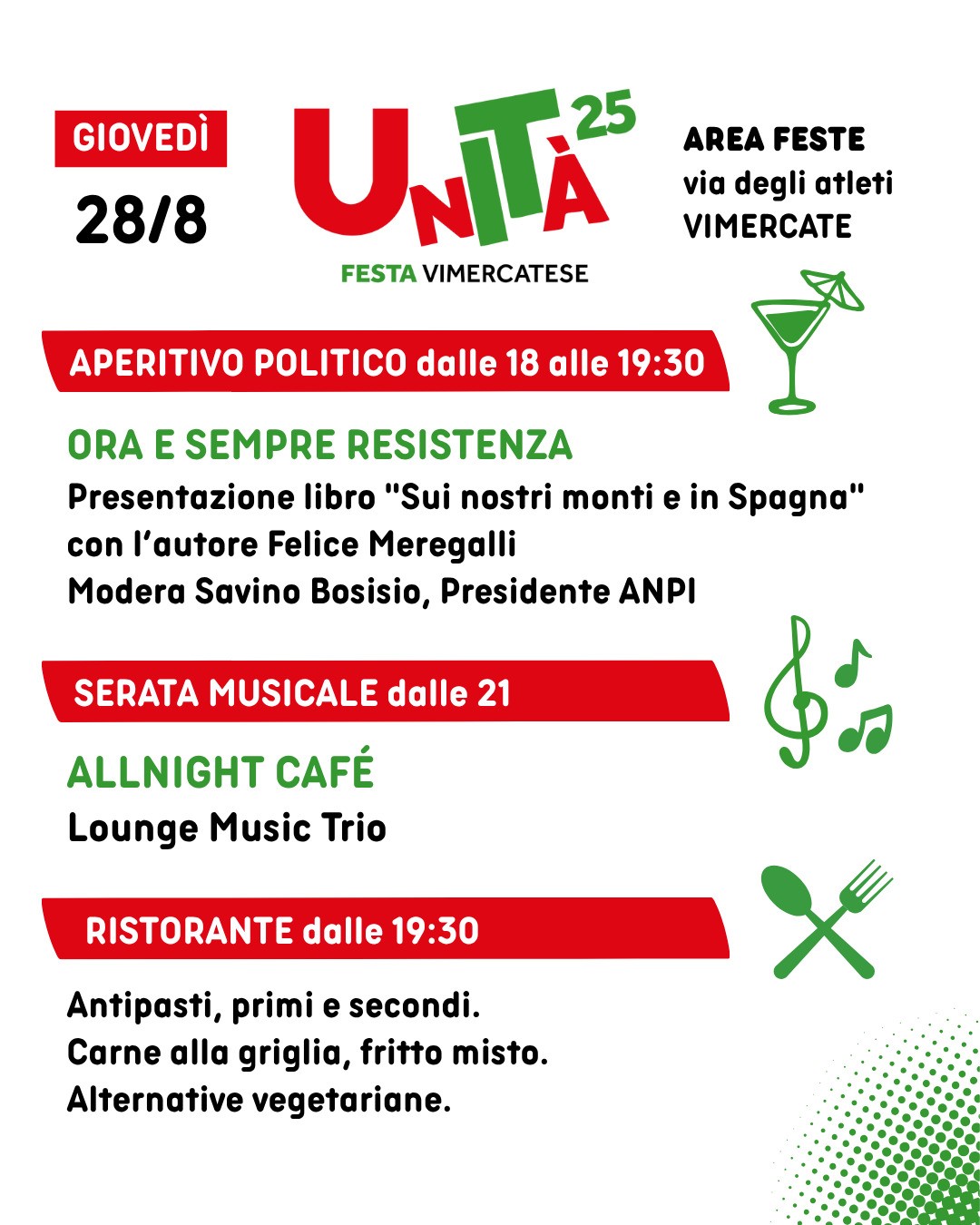 GIOVEDÌ
28/8

UNITÀ 25
FESTA VIMERCATESE

AREA FESTE
via degli atleti
VIMERCATE

APERITIVO POLITICO dalle 18 alle 19:30

ORA E SEMPRE RESISTENZA
Presentazione libro "Sui nostri monti e in Spagna"
con l'autore Felice Meregalli
Modera Savino Bosisio, Presidente ANPI

SERATA MUSICALE dalle 21

ALLNIGHT CAFÉ
Lounge Music Trio

RISTORANTE dalle 19:30

Antipasti, primi e secondi.
Carne alla griglia, fritto misto.
Alternative vegetariane.